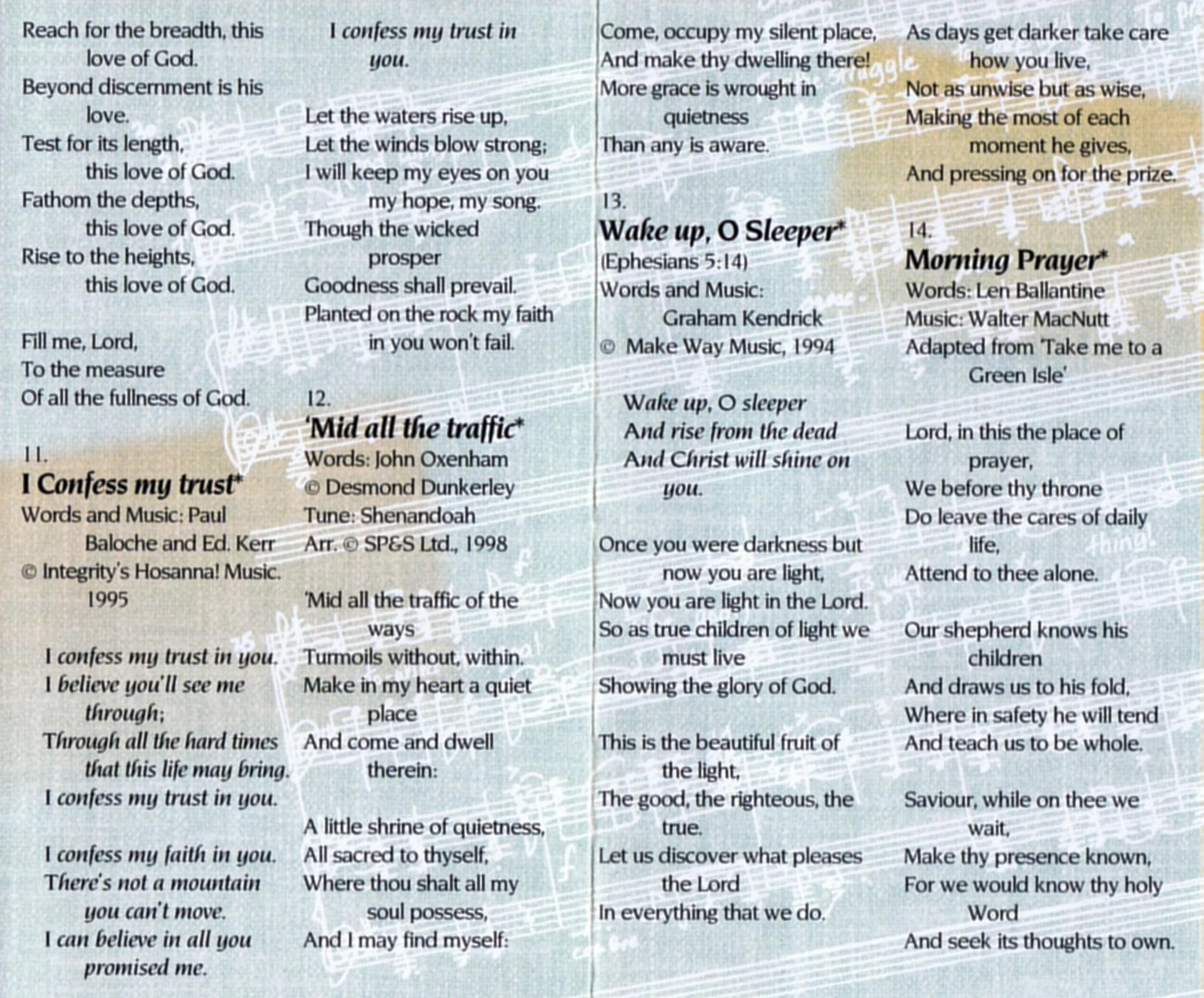 Reach for the breadth, this love of God.
Beyond discernment is his love.
Test for its length, this love of God.
Fathom the depths, this love of God.
Rise to the heights, this love of God.

Fill me, Lord,
To the measure
Of all the fullness of God.

11.
I Confess my trust*
Words and Music: Paul Baloche and Ed. Kerr
© Integrity's Hosanna! Music. 1995

I confess my trust in you.
I believe you'll see me through;
Through all the hard times that this life may bring.
I confess my trust in you.

I confess my faith in you.
There's not a mountain you can't move.
I can believe in all you promised me.
I confess my trust in you.

Let the waters rise up,
Let the winds blow strong;
I will keep my eyes on you my hope, my song.
Though the wicked prosper
Goodness shall prevail.
Planted on the rock my faith in you won't fail.

12.
'Mid all the traffic*
Words: John Oxenham
© Desmond Dunkerley
Tune: Shenandoah
Arr. © SP&S Ltd., 1998

'Mid all the traffic of the ways
Turmoils without, within.
Make in my heart a quiet place
And come and dwell therein:

A little shrine of quietness,
All sacred to thyself,
Where thou shalt all my soul possess,
And I may find myself:

Come, occupy my silent place,
And make thy dwelling there!
More grace is wrought in quietness
Than any is aware.

13.
Wake up, O Sleeper*
(Ephesians 5:14)
Words and Music: Graham Kendrick
© Make Way Music, 1994

Wake up, O sleeper
And rise from the dead
And Christ will shine on you.

Once you were darkness but now you are light,
Now you are light in the Lord.
So as true children of light we must live
Showing the glory of God.

This is the beautiful fruit of the light,
The good, the righteous, the true.
Let us discover what pleases the Lord
In everything that we do.

As days get darker take care how you live,
Not as unwise but as wise,
Making the most of each moment he gives,
And pressing on for the prize.

14.
Morning Prayer*
Words: Len Ballantine
Music: Walter MacNutt
Adapted from 'Take me to a Green Isle'

Lord, in this the place of prayer,
We before thy throne
Do leave the cares of daily life,
Attend to thee alone.

Our shepherd knows his children
And draws us to his fold,
Where in safety he will tend
And teach us to be whole.

Saviour, while on thee we wait,
Make thy presence known,
For we would know thy holy Word
And seek its thoughts to own.